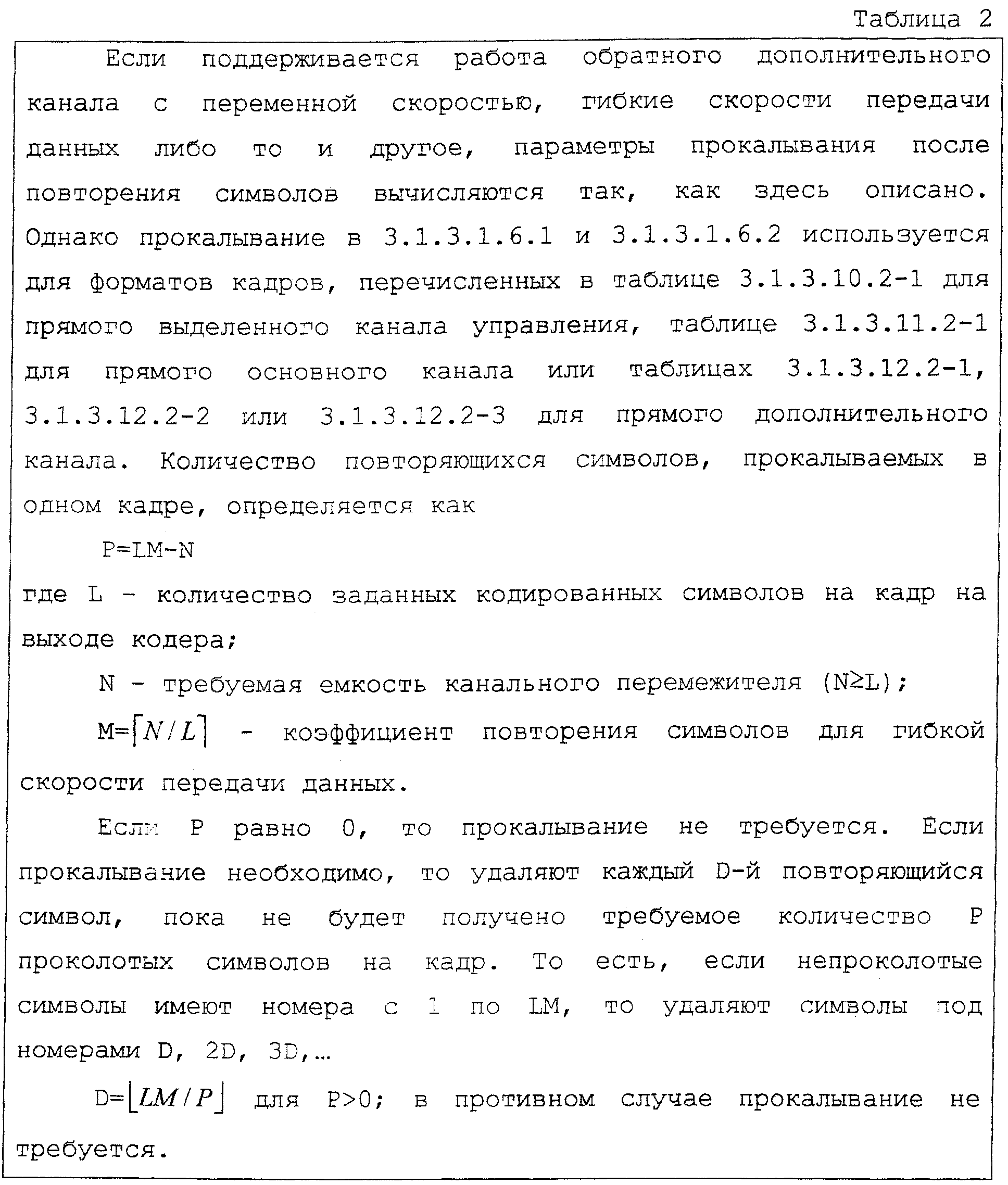 Таблица 2

Если поддерживается работа обратного дополнительного канала с переменной скоростью, гибкие скорости передачи данных либо то и другое, параметры прокалывания после повторения символов вычисляются так, как здесь описано. Однако прокалывание в 3.1.3.1.6.1 и 3.1.3.1.6.2 используется для форматов кадров, перечисленных в таблице 3.1.3.10.2-1 для прямого выделенного канала управления, таблице 3.1.3.11.2-1 для прямого основного канала или таблицах 3.1.3.12.2-1, 3.1.3.12.2-2 или 3.1.3.12.2-3 для прямого дополнительного канала. Количество повторяющихся символов, прокалываемых в одном кадре, определяется как

P=LM-N

где L - количество заданных кодированных символов на кадр на выходе кодера;

N - требуемая емкость канального перемежителя (N≥L);

M=$\lceil N/L \rceil$ - коэффициент повторения символов для гибкой скорости передачи данных.

Если P равно 0, то прокалывание не требуется. Если прокалывание необходимо, то удаляют каждый D-й повторяющийся символ, пока не будет получено требуемое количество P проколотых символов на кадр. То есть, если непроколотые символы имеют номера с 1 по LM, то удаляют символы под номерами D, 2D, 3D,...

D=$\lfloor LM/P \rfloor$ для P>0; в противном случае прокалывание не требуется.